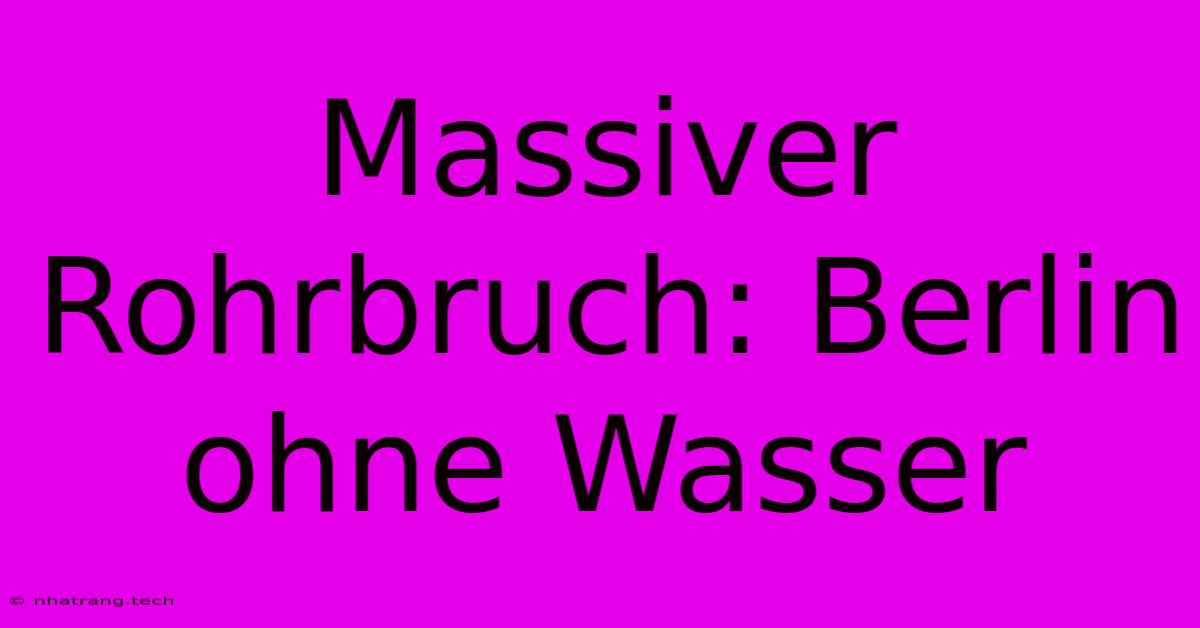 Massiver Rohrbruch: Berlin ohne Wasser

© nhatrang.tech